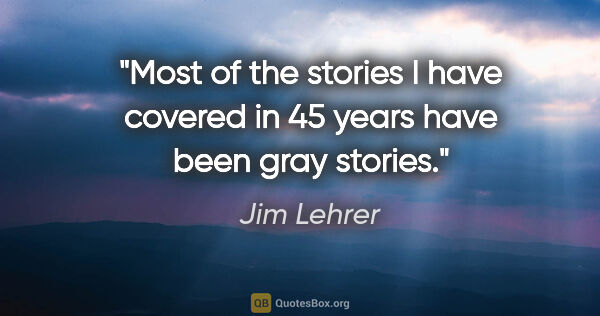 "Most of the stories I have covered in 45 years have been gray stories."

Jim Lehrer

QB QuotesBox.org